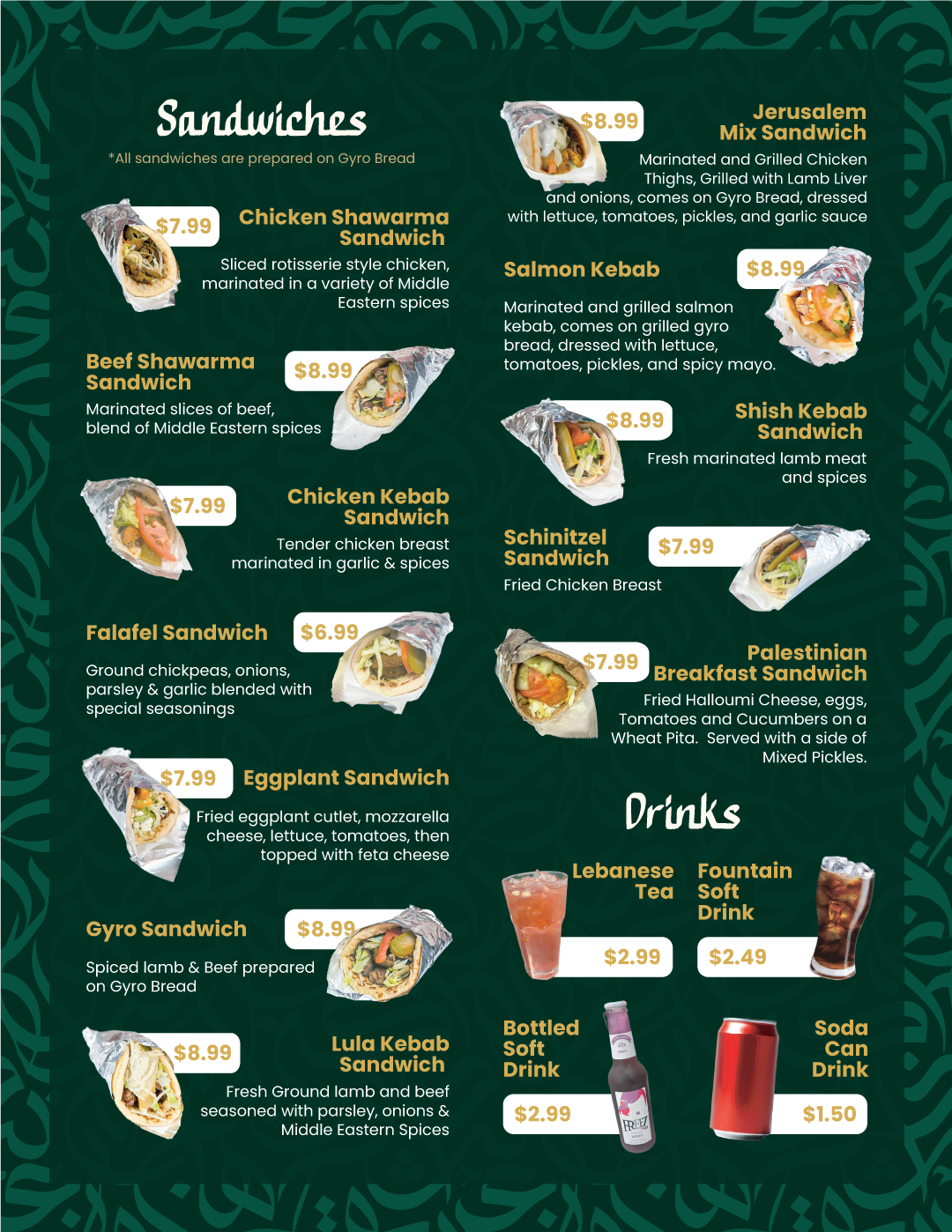 Sandwiches

*All sandwiches are prepared on Gyro Bread

$7.99

Chicken Shawarma Sandwich

Sliced rotisserie style chicken, marinated in a variety of Middle Eastern spices

Beef Shawarma Sandwich

$8.99

Marinated slices of beef, blend of Middle Eastern spices

$7.99

Chicken Kebab Sandwich

Tender chicken breast marinated in garlic & spices

Falafel Sandwich

$6.99

Ground chickpeas, onions, parsley & garlic blended with special seasonings

$7.99

Eggplant Sandwich

Fried eggplant cutlet, mozzarella cheese, lettuce, tomatoes, then topped with feta cheese

Gyro Sandwich

$8.99

Spiced lamb & Beef prepared on Gyro Bread

$8.99

Lula Kebab Sandwich

Fresh Ground lamb and beef seasoned with parsley, onions & Middle Eastern Spices

$8.99

Jerusalem Mix Sandwich

Marinated and Grilled Chicken Thighs, Grilled with Lamb Liver and onions, comes on Gyro Bread, dressed with lettuce, tomatoes, pickles, and garlic sauce

Salmon Kebab

$8.99

Marinated and grilled salmon kebab, comes on grilled gyro bread, dressed with lettuce, tomatoes, pickles, and spicy mayo.

$8.99

Shish Kebab Sandwich

Fresh marinated lamb meat and spices

Schinitzel Sandwich

$7.99

Fried Chicken Breast

$7.99

Palestinian Breakfast Sandwich

Fried Halloumi Cheese, eggs, Tomatoes and Cucumbers on a Wheat Pita. Served with a side of Mixed Pickles.

Drinks

Lebanese Tea

$2.99

Fountain Soft Drink

$2.49

Bottled Soft Drink

$2.99

Soda Can Drink

$1.50